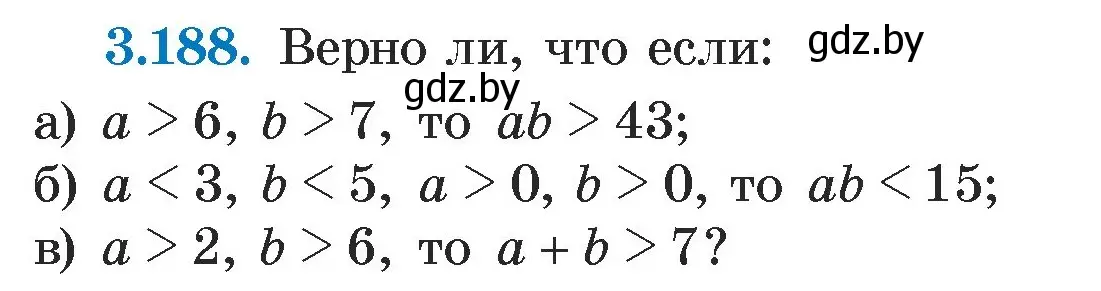 3.188. Верно ли, что если: gdz.by

gdz.by

а) $a > 6$, $b > 7$, то $ab > 43$;

б) $a < 3$, $b < 5$, $a > 0$, $b > 0$, то $ab < 15$;

в) $a > 2$, $b > 6$, то $a + b > 7$?